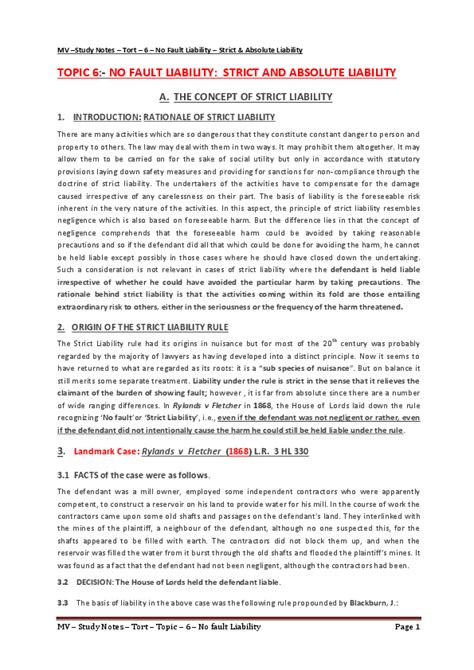 MV –Study Notes – Tort – 6 – No Fault Liability – Strict & Absolute Liability

TOPIC 6:- NO FAULT LIABILITY: STRICT AND ABSOLUTE LIABILITY

A. THE CONCEPT OF STRICT LIABILITY

1. INTRODUCTION: RATIONALE OF STRICT LIABILITY

There are many activities which are so dangerous that they constitute constant danger to person and property to others. The law may deal with them in two ways. It may prohibit them altogether. It may allow them to be carried on for the sake of social utility but only in accordance with statutory provisions laying down safety measures and providing for sanctions for non-compliance through the doctrine of strict liability. The undertakers of the activities have to compensate for the damage caused irrespective of any carelessness on their part. The basis of liability is the foreseeable risk inherent in the very nature of the activities. In this aspect, the principle of strict liability resembles negligence which is also based on foreseeable harm. But the difference lies in that the concept of negligence comprehends that the foreseeable harm could be avoided by taking reasonable precautions and so if the defendant did all that which could be done for avoiding the harm, he cannot be held liable except possibly in those cases where he should have closed down the undertaking. Such a consideration is not relevant in cases of strict liability where the defendant is held liable irrespective of whether he could have avoided the particular harm by taking precautions. The rationale behind strict liability is that the activities coming within its fold are those entailing extraordinary risk to others, either in the seriousness or the frequency of the harm threatened.

2. ORIGIN OF THE STRICT LIABILITY RULE

The Strict Liability rule had its origins in nuisance but for most of the 20$^{th}$ century was probably regarded by the majority of lawyers as having developed into a distinct principle. Now it seems to have returned to what are regarded as its roots: it is a "sub species of nuisance". But on balance it still merits some separate treatment. Liability under the rule is strict in the sense that it relieves the claimant of the burden of showing fault; however , it is far from absolute since there are a number of wide ranging differences. In Rylands v Fletcher in 1868, the House of Lords laid down the rule recognizing 'No fault' or 'Strict Liability', i.e., even if the defendant was not negligent or rather, even if the defendant did not intentionally cause the harm he could still be held liable under the rule.

3. Landmark Case: Rylands v Fletcher (1868) L.R. 3 HL 330

3.1 FACTS of the case were as follows.

The defendant was a mill owner, employed some independent contractors who were apparently competent, to construct a reservoir on his land to provide water for his mill. In the course of work the contractors came upon some old shafts and passages on the defendant's land. They interlinked with the mines of the plaintiff, a neighbour of the defendant, although no one suspected this, for the shafts appeared to be filled with earth. The contractors did not block them up, and when the reservoir was filled the water from it burst through the old shafts and flooded the plaintiff's mines. It was found as a fact that the defendant had not been negligent, although the contractors had been.

3.2 DECISION: The House of Lords held the defendant liable.

3.3 The basis of liability in the above case was the following rule propounded by Blackburn, J.:

MV – Study Notes – Tort – Topic – 6 – No fault Liability Page 1